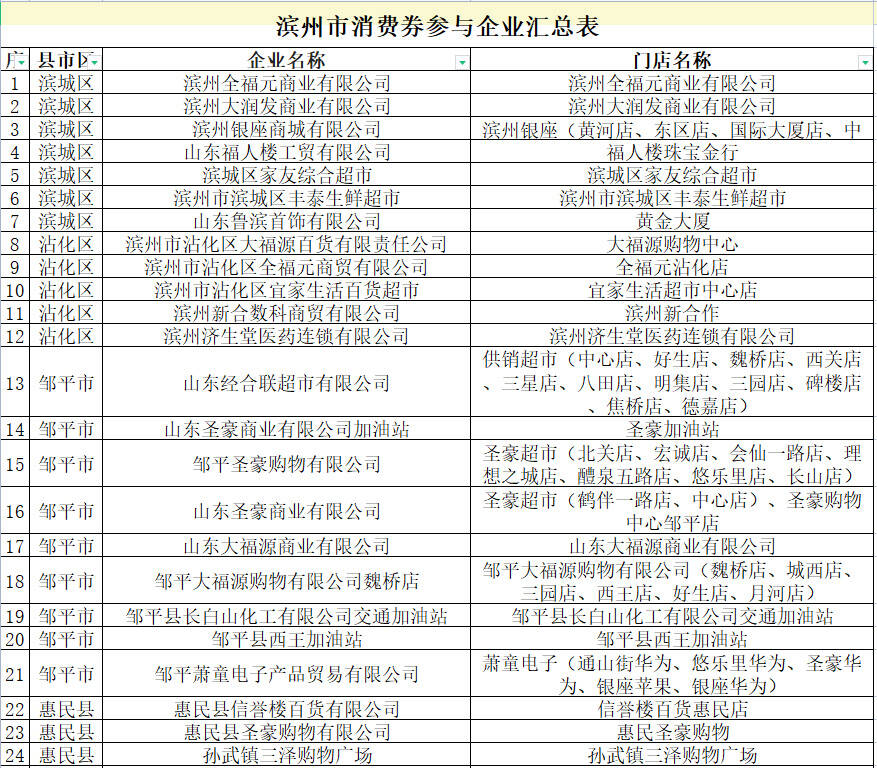 滨州市消费券参与企业汇总表

| 序 | 县市区 | 企业名称 | 门店名称 |
|---|---|---|---|
| 1 | 滨城区 | 滨州全福元商业有限公司 | 滨州全福元商业有限公司 |
| 2 | 滨城区 | 滨州大润发商业有限公司 | 滨州大润发商业有限公司 |
| 3 | 滨城区 | 滨州银座商城有限公司 | 滨州银座（黄河店、东区店、国际大厦店、中 |
| 4 | 滨城区 | 山东福人楼工贸有限公司 | 福人楼珠宝金行 |
| 5 | 滨城区 | 滨城区家友综合超市 | 滨城区家友综合超市 |
| 6 | 滨城区 | 滨州市滨城区丰泰生鲜超市 | 滨州市滨城区丰泰生鲜超市 |
| 7 | 滨城区 | 山东鲁滨首饰有限公司 | 黄金大厦 |
| 8 | 沾化区 | 滨州市沾化区大福源百货有限责任公司 | 大福源购物中心 |
| 9 | 沾化区 | 滨州市沾化区全福元商贸有限公司 | 全福元沾化店 |
| 10 | 沾化区 | 滨州市沾化区宜家生活百货超市 | 宜家生活超市中心店 |
| 11 | 沾化区 | 滨州新合数科商贸有限公司 | 滨州新合作 |
| 12 | 沾化区 | 滨州济生堂医药连锁有限公司 | 滨州济生堂医药连锁有限公司 |
| 13 | 邹平市 | 山东经合联超市有限公司 | 供销超市（中心店、好生店、魏桥店、西关店、三星店、八田店、明集店、三园店、碑楼店、焦桥店、德嘉店） |
| 14 | 邹平市 | 山东圣豪商业有限公司加油站 | 圣豪加油站 |
| 15 | 邹平市 | 邹平圣豪购物有限公司 | 圣豪超市（北关店、宏诚店、会仙一路店、理想之城店、醴泉五路店、悠乐里店、长山店） |
| 16 | 邹平市 | 山东圣豪商业有限公司 | 圣豪超市（鹤伴一路店、中心店）、圣豪购物中心邹平店 |
| 17 | 邹平市 | 山东大福源商业有限公司 | 山东大福源商业有限公司 |
| 18 | 邹平市 | 邹平大福源购物有限公司魏桥店 | 邹平大福源购物有限公司（魏桥店、城西店、三园店、西王店、好生店、月河店） |
| 19 | 邹平市 | 邹平县长白山化工有限公司交通加油站 | 邹平县长白山化工有限公司交通加油站 |
| 20 | 邹平市 | 邹平县西王加油站 | 邹平县西王加油站 |
| 21 | 邹平市 | 邹平萧童电子产品贸易有限公司 | 萧童电子（通山街华为、悠乐里华为、圣豪华为、银座苹果、银座华为） |
| 22 | 惠民县 | 惠民县信誉楼百货有限公司 | 信誉楼百货惠民店 |
| 23 | 惠民县 | 惠民县圣豪购物有限公司 | 惠民圣豪购物 |
| 24 | 惠民县 | 孙武镇三泽购物广场 | 孙武镇三泽购物广场 |